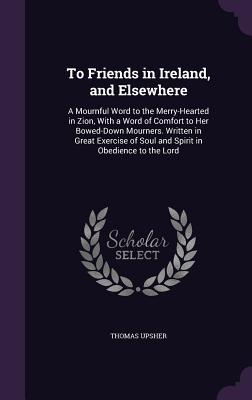 To Friends in Ireland, and Elsewhere

A Mournful Word to the Merry-Hearted in Zion, With a Word of Comfort to Her Bowed-Down Mourners. Written in Great Exercise of Soul and Spirit in Obedience to the Lord

Scholar SELECT

THOMAS UPSHER